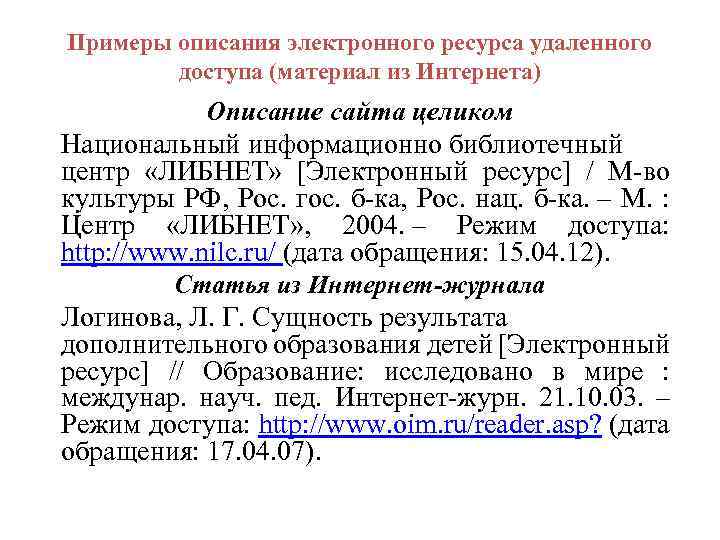 Примеры описания электронного ресурса удаленного доступа (материал из Интернета)

Описание сайта целиком

Национальный информационно библиотечный центр «ЛИБНЕТ» [Электронный ресурс] / М-во культуры РФ, Рос. гос. б-ка, Рос. нац. б-ка. – М. : Центр «ЛИБНЕТ», 2004. – Режим доступа: http://www.nilc.ru/ (дата обращения: 15.04.12).

Статья из Интернет-журнала

Логинова, Л. Г. Сущность результата дополнительного образования детей [Электронный ресурс] // Образование: исследовано в мире : междунар. науч. пед. Интернет-журн. 21.10.03. – Режим доступа: http://www.oim.ru/reader.asp? (дата обращения: 17.04.07).